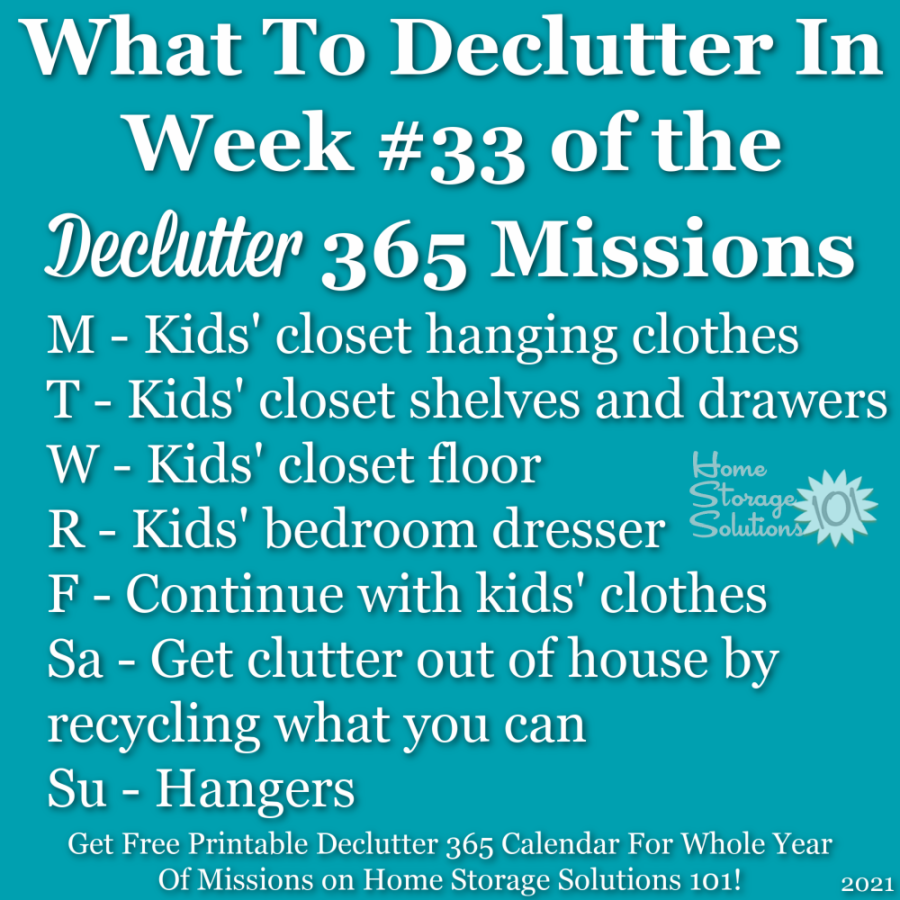 What To Declutter In Week #33 of the Declutter 365 Missions

M - Kids' closet hanging clothes
T - Kids' closet shelves and drawers
W - Kids' closet floor
R - Kids' bedroom dresser
F - Continue with kids' clothes
Sa - Get clutter out of house by recycling what you can
Su - Hangers

Home Storage Solutions 101

Get Free Printable Declutter 365 Calendar For Whole Year Of Missions on Home Storage Solutions 101!

2021